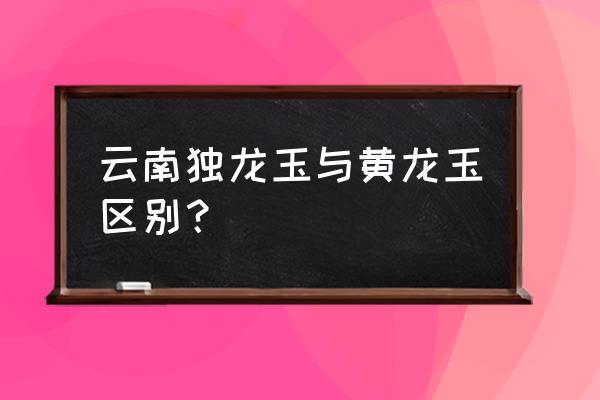 云南独龙玉与黄龙玉区别？